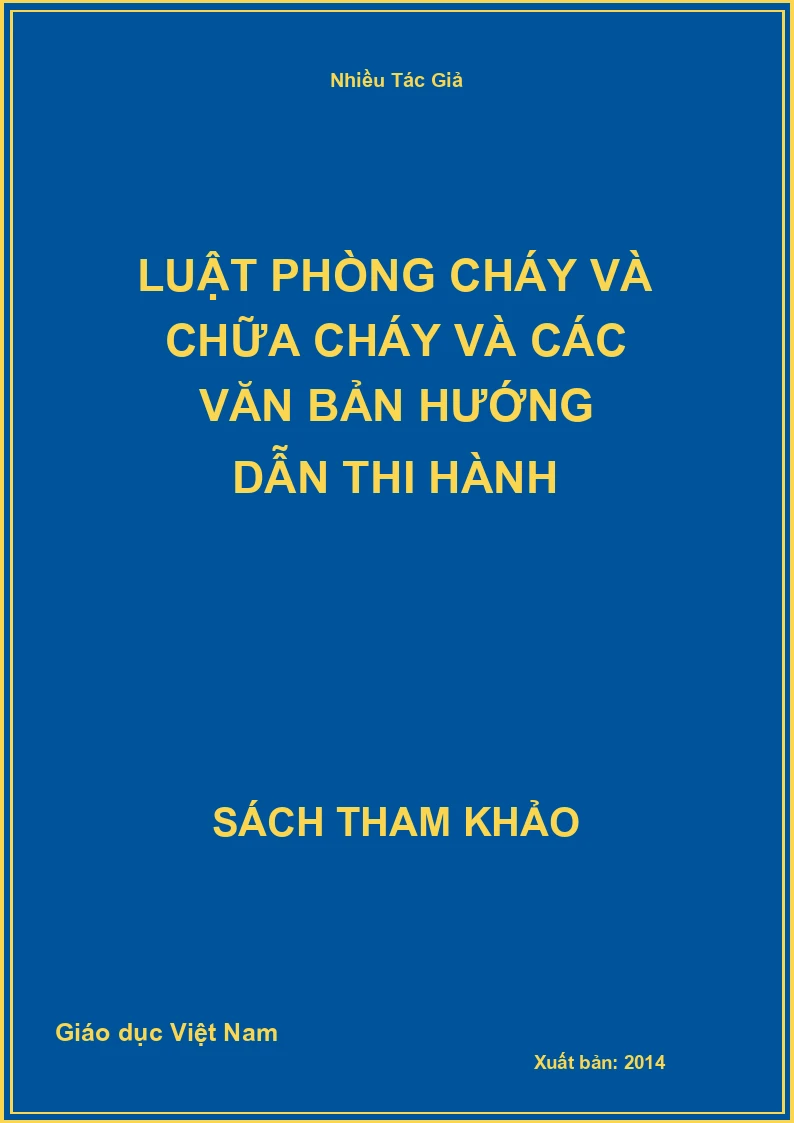 Nhiều Tác Giả

LUẬT PHÒNG CHÁY VÀ CHỮA CHÁY VÀ CÁC VĂN BẢN HƯỚNG DẪN THI HÀNH

SÁCH THAM KHẢO

Giáo dục Việt Nam

Xuất bản: 2014